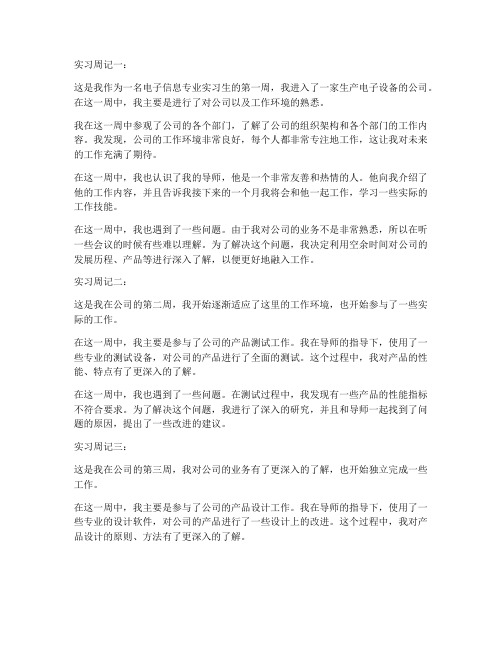 实习周记一：

这是我作为一名电子信息专业实习生的第一周，我进入了一家生产电子设备的公司。在这一周中，我主要是进行了对公司以及工作环境的熟悉。

我在这一周中参观了公司的各个部门，了解了公司的组织架构和各个部门的工作内容。我发现，公司的工作环境非常良好，每个人都非常专注地工作，这让我对未来的工作充满了期待。

在这一周中，我也认识了我的导师，他是一个非常友善和热情的人。他向我介绍了他的工作内容，并且告诉我接下来的一个月我将会和他一起工作，学习一些实际的工作技能。

在这一周中，我也遇到了一些问题。由于我对公司的业务不是非常熟悉，所以在听一些会议的时候有些难以理解。为了解决这个问题，我决定利用空余时间对公司的发展历程、产品等进行深入了解，以便更好地融入工作。

实习周记二：

这是我在公司的第二周，我开始逐渐适应了这里的工作环境，也开始参与了一些实际的工作。

在这一周中，我主要是参与了公司的产品测试工作。我在导师的指导下，使用了一些专业的测试设备，对公司的产品进行了全面的测试。这个过程中，我对产品的性能、特点有了更深入的了解。

在这一周中，我也遇到了一些问题。在测试过程中，我发现有一些产品的性能指标不符合要求。为了解决这个问题，我进行了深入的研究，并且和导师一起找到了问题的原因，提出了一些改进的建议。

实习周记三：

这是我在公司的第三周，我对公司的业务有了更深入的了解，也开始独立完成一些工作。

在这一周中，我主要是参与了公司的产品设计工作。我在导师的指导下，使用了一些专业的设计软件，对公司的产品进行了一些设计上的改进。这个过程中，我对产品设计的原则、方法有了更深入的了解。